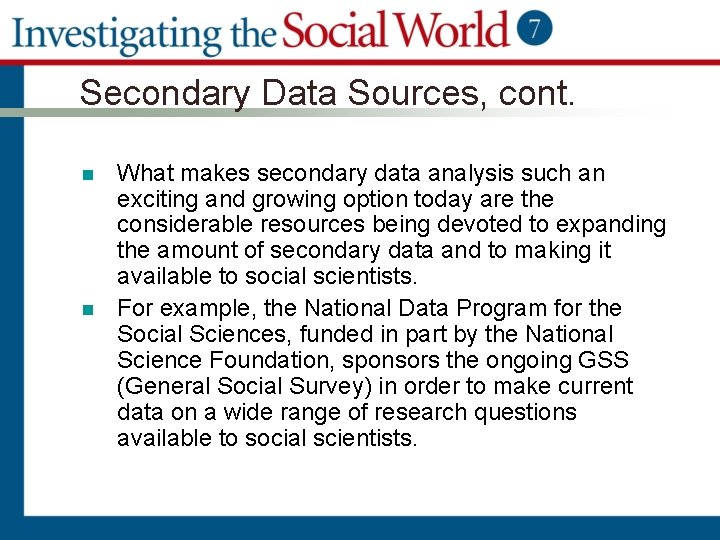 Investigating the Social World 7

Secondary Data Sources, cont.

What makes secondary data analysis such an exciting and growing option today are the considerable resources being devoted to expanding the amount of secondary data and to making it available to social scientists.

For example, the National Data Program for the Social Sciences, funded in part by the National Science Foundation, sponsors the ongoing GSS (General Social Survey) in order to make current data on a wide range of research questions available to social scientists.